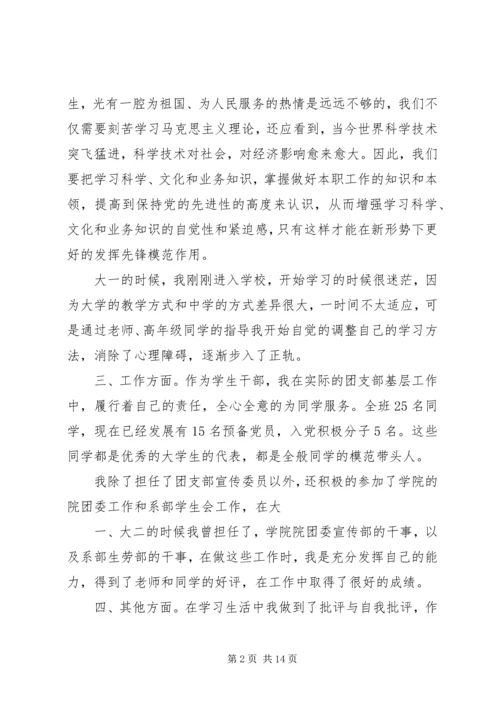 生，光有一腔为祖国、为人民服务的热情是远远不够的，我们不仅需要刻苦学习马克思主义理论，还应看到，当今世界科学技术突飞猛进，科学技术对社会，对经济影响愈来愈大。因此，我们要把学习科学、文化和业务知识，掌握做好本职工作的知识和本领，提高到保持党的先进性的高度来认识，从而增强学习科学、文化和业务知识的自觉性和紧迫感，只有这样才能在新形势下更好的发挥先锋模范作用。

大一的时候，我刚刚进入学校，开始学习的时候很迷茫，因为大学的教学方式和中学的方式差异很大，一时间不太适应，可是通过老师、高年级同学的指导我开始自觉的调整自己的学习方法，消除了心理障碍，逐渐步入了正轨。

三、工作方面。作为学生干部，我在实际的团支部基层工作中，履行着自己的责任，全心全意的为同学服务。全班25名同学，现在已经发展有15名预备党员，入党积极分子5名。这些同学都是优秀的大学生的代表，都是全般同学的模范带头人。

我除了担任了团支部宣传委员以外，还积极的参加了学院的院团委工作和系部学生会工作，在大

一、大二的时候我曾担任了，学院院团委宣传部的干事，以及系部生劳部的干事，在做这些工作时，我是充分发挥自己的能力，得到了老师和同学的好评，在工作中取得了很好的成绩。

四、其他方面。在学习生活中我做到了批评与自我批评，作

第2页 共14页